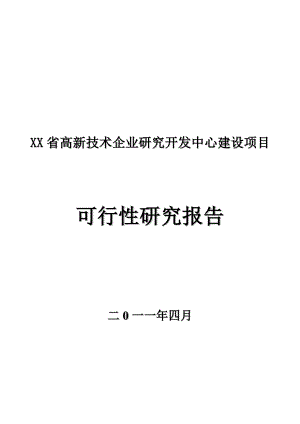 XX省高新技术企业研究开发中心建设项目

可行性研究报告

二0一一年四月